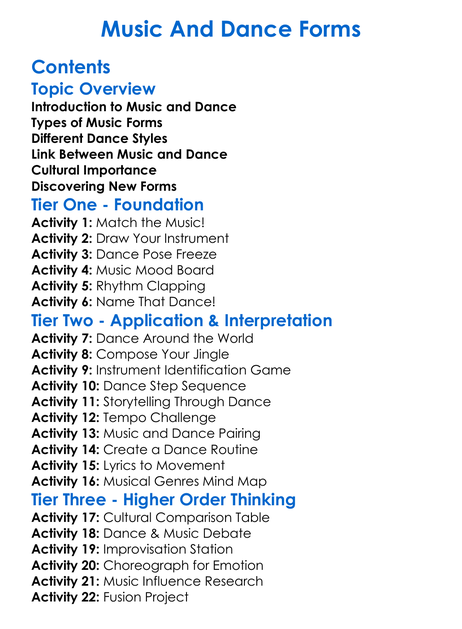 Music And Dance Forms

Contents

Topic Overview

Introduction to Music and Dance
Types of Music Forms
Different Dance Styles
Link Between Music and Dance
Cultural Importance
Discovering New Forms

Tier One - Foundation

Activity 1: Match the Music!
Activity 2: Draw Your Instrument
Activity 3: Dance Pose Freeze
Activity 4: Music Mood Board
Activity 5: Rhythm Clapping
Activity 6: Name That Dance!

Tier Two - Application & Interpretation

Activity 7: Dance Around the World
Activity 8: Compose Your Jingle
Activity 9: Instrument Identification Game
Activity 10: Dance Step Sequence
Activity 11: Storytelling Through Dance
Activity 12: Tempo Challenge
Activity 13: Music and Dance Pairing
Activity 14: Create a Dance Routine
Activity 15: Lyrics to Movement
Activity 16: Musical Genres Mind Map

Tier Three - Higher Order Thinking

Activity 17: Cultural Comparison Table
Activity 18: Dance & Music Debate
Activity 19: Improvisation Station
Activity 20: Choreograph for Emotion
Activity 21: Music Influence Research
Activity 22: Fusion Project